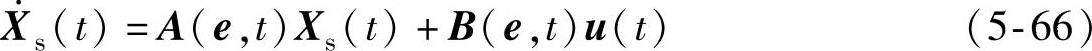 $\dot{X}_s(t) = A(e,t)X_s(t) + B(e,t)u(t)$ (5-66)